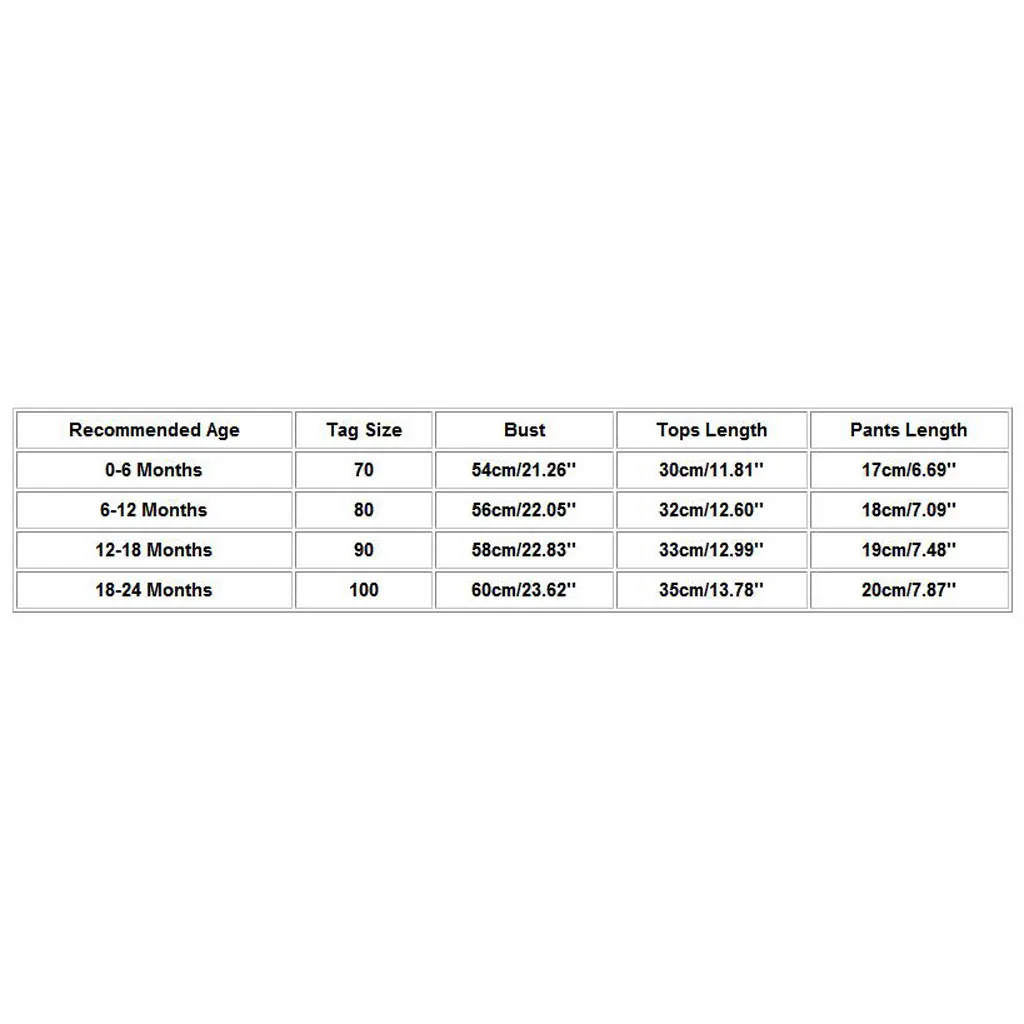 | Recommended Age | Tag Size | Bust | Tops Length | Pants Length |
|---|---|---|---|---|
| 0-6 Months | 70 | 54cm/21.26'' | 30cm/11.81'' | 17cm/6.69'' |
| 6-12 Months | 80 | 56cm/22.05'' | 32cm/12.60'' | 18cm/7.09'' |
| 12-18 Months | 90 | 58cm/22.83'' | 33cm/12.99'' | 19cm/7.48'' |
| 18-24 Months | 100 | 60cm/23.62'' | 35cm/13.78'' | 20cm/7.87'' |